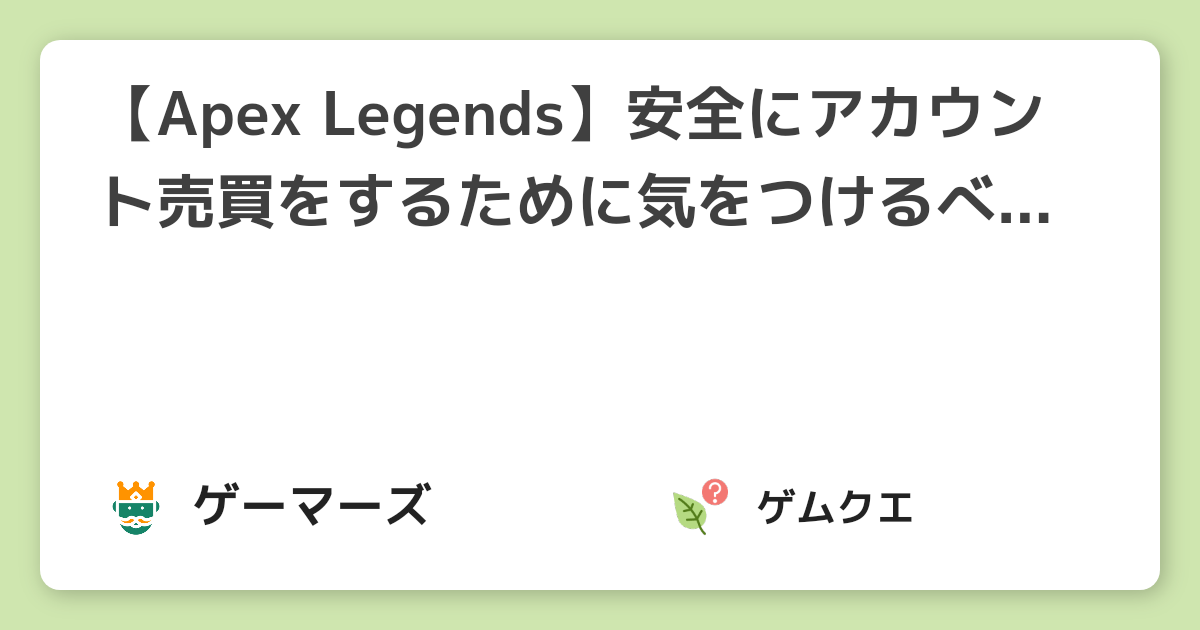 【Apex Legends】安全にアカウント売買をするために気をつけるべ...

ゲーマーズ

ゲムクエ